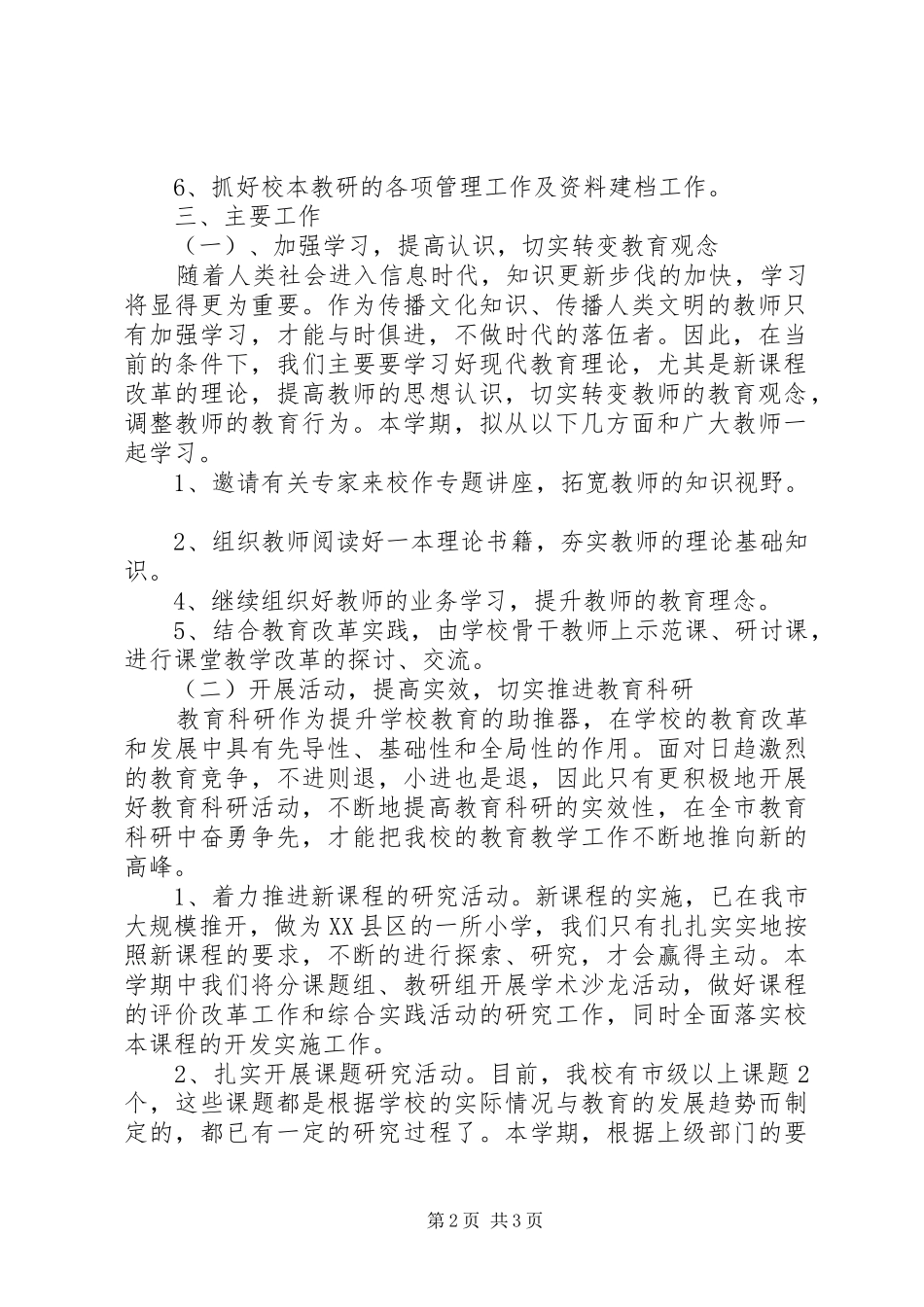 6、抓好校本教研的各项管理工作及资料建档工作。
三、主要工作
（一）、加强学习，提高认识，切实转变教育观念
随着人类社会进入信息时代，知识更新步伐的加快，学习将显得更为重要。作为传播文化知识、传播人类文明的教师只有加强学习，才能与时俱进，不做时代的落伍者。因此，在当前的条件下，我们主要要学习好现代教育理论，尤其是新课程改革的理论，提高教师的思想认识，切实转变教师的教育观念，调整教师的教育行为。本学期，拟从以下几方面和广大教师一起学习。
1、邀请有关专家来校作专题讲座，拓宽教师的知识视野。

2、组织教师阅读好一本理论书籍，夯实教师的理论基础知识。
4、继续组织好教师的业务学习，提升教师的教育理念。
5、结合教育改革实践，由学校骨干教师上示范课、研讨课，进行课堂教学改革的探讨、交流。
（二）开展活动，提高实效，切实推进教育科研
教育科研作为提升学校教育的助推器，在学校的教育改革和发展中具有先导性、基础性和全局性的作用。面对日趋激烈的教育竞争，不进则退，小进也是退，因此只有更积极地开展好教育科研活动，不断地提高教育科研的实效性，在全市教育科研中奋勇争先，才能把我校的教育教学工作不断地推向新的高峰。
1、着力推进新课程的研究活动。新课程的实施，已在我市大规模推开，做为XX县区的一所小学，我们只有扎扎实实地按照新课程的要求，不断的进行探索、研究，才会赢得主动。本学期中我们将分课题组、教研组开展学术沙龙活动，做好课程的评价改革工作和综合实践活动的研究工作，同时全面落实校本课程的开发实施工作。
2、扎实开展课题研究活动。目前，我校有市级以上课题2个，这些课题都是根据学校的实际情况与教育的发展趋势而制定的，都已有一定的研究过程了。本学期，根据上级部门的要

第2页 共3页